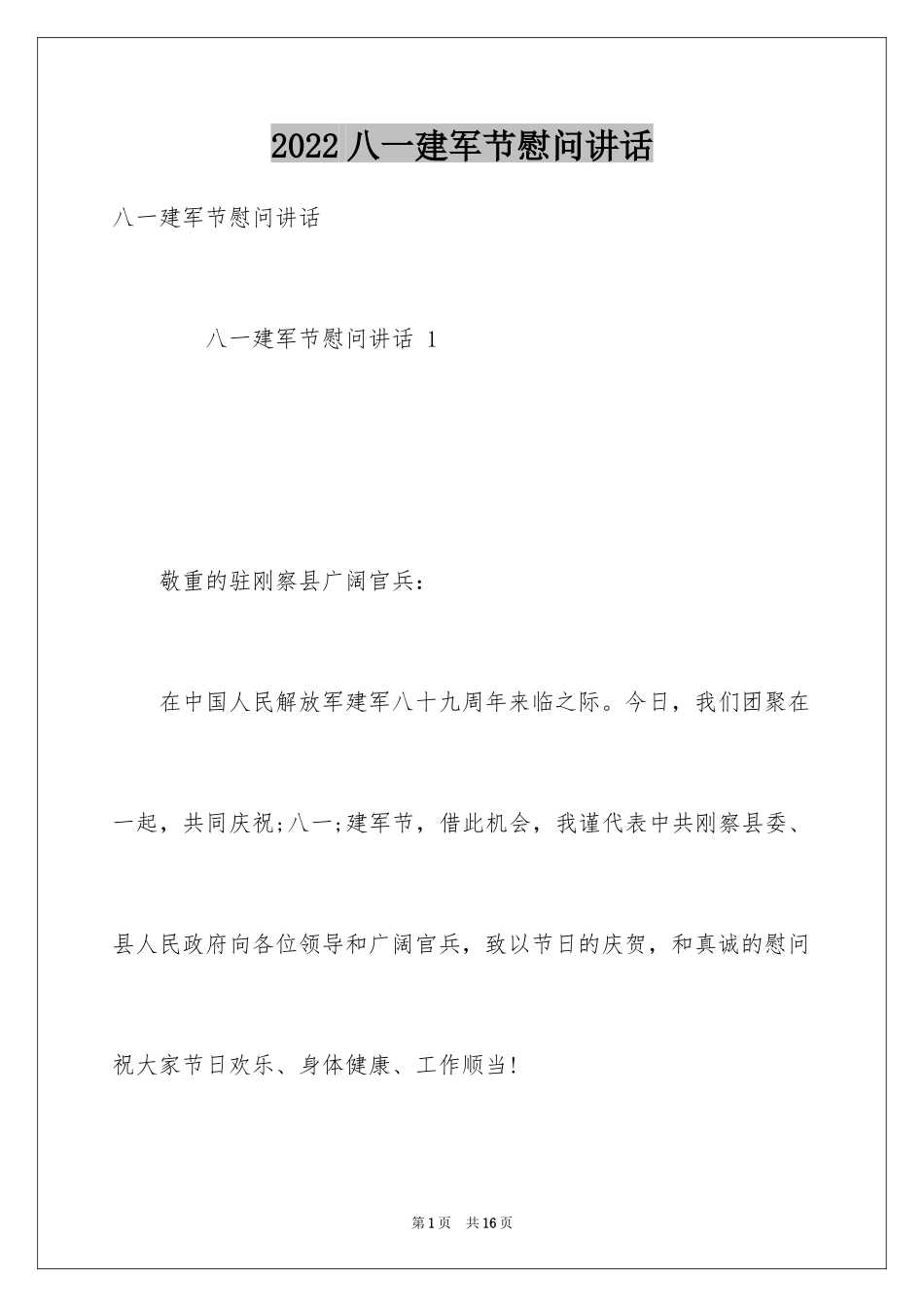 2022 八一建军节慰问讲话

八一建军节慰问讲话

八一建军节慰问讲话 1

敬重的驻刚察县广阔官兵：

在中国人民解放军建军八十九周年来临之际。今日，我们团聚在一起，共同庆祝;八一;建军节，借此机会，我谨代表中共刚察县委、县人民政府向各位领导和广阔官兵，致以节日的庆贺，和真诚的慰问祝大家节日欢乐、身体健康、工作顺当！

第 1 页 共 16 页